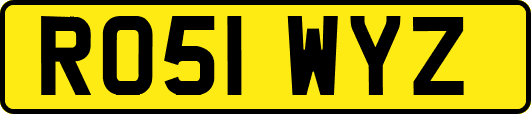 RO51 WYZ